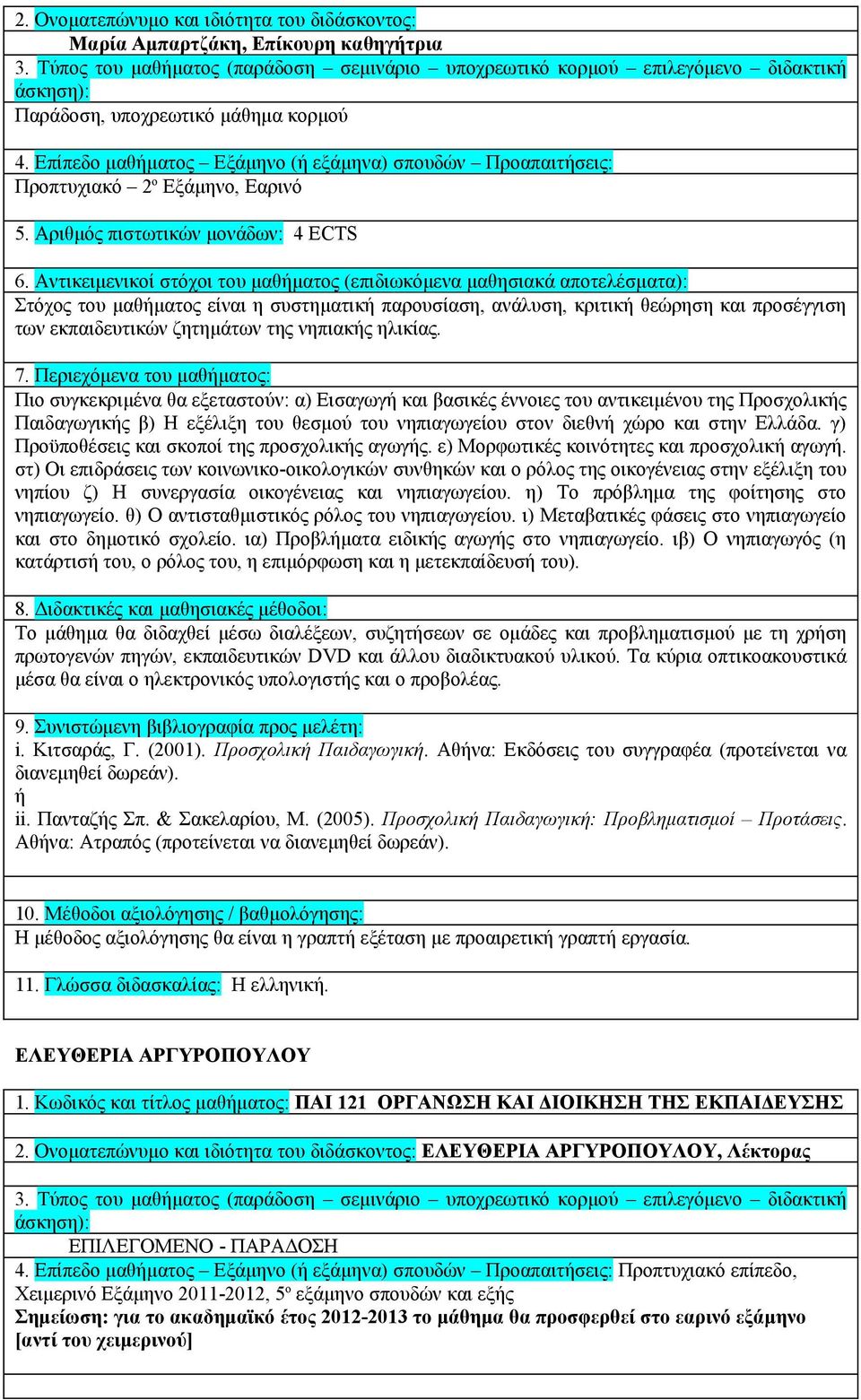 2. Ονοματεπώνυμο και ιδιότητα του διδάσκοντος:
Μαρία Αμπαρτζάκη, Επίκουρη καθηγήτρια

3. Τύπος του μαθήματος (παράδοση – σεμινάριο – υποχρεωτικό κορμού – επιλεγόμενο – διδακτική άσκηση):
Παράδοση, υποχρεωτικό μάθημα κορμού

4. Επίπεδο μαθήματος – Εξάμηνο (ή εξάμηνα) σπουδών – Προαπαιτήσεις:
Προπτυχιακό – 2º Εξάμηνο, Εαρινό

5. Αριθμός πιστωτικών μονάδων: 4 ECTS

6. Αντικειμενικοί στόχοι του μαθήματος (επιδιωκόμενα μαθησιακά αποτελέσματα):
Στόχος του μαθήματος είναι η συστηματική παρουσίαση, ανάλυση, κριτική θεώρηση και προσέγγιση των εκπαιδευτικών ζητημάτων της νηπιακής ηλικίας.

7. Περιεχόμενα του μαθήματος:
Πιο συγκεκριμένα θα εξεταστούν: α) Εισαγωγή και βασικές έννοιες του αντικειμένου της Προσχολικής Παιδαγωγικής β) Η εξέλιξη του θεσμού του νηπιαγωγείου στον διεθνή χώρο και στην Ελλάδα. γ) Προϋποθέσεις και σκοποί της προσχολικής αγωγής. ε) Μορφωτικές κοινότητες και προσχολική αγωγή. στ) Οι επιδράσεις των κοινωνικο-οικολογικών συνθηκών και ο ρόλος της οικογένειας στην εξέλιξη του νηπίου ζ) Η συνεργασία οικογένειας και νηπιαγωγείου. η) Το πρόβλημα της φοίτησης στο νηπιαγωγείο. θ) Ο αντισταθμιστικός ρόλος του νηπιαγωγείου. ι) Μεταβατικές φάσεις στο νηπιαγωγείο και στο δημοτικό σχολείο. ια) Προβλήματα ειδικής αγωγής στο νηπιαγωγείο. ιβ) Ο νηπιαγωγός (η κατάρτισή του, ο ρόλος του, η επιμόρφωση και η μετεκπαίδευσή του).

8. Διδακτικές και μαθησιακές μέθοδοι:
Το μάθημα θα διδαχθεί μέσω διαλέξεων, συζητήσεων σε ομάδες και προβληματισμού με τη χρήση πρωτογενών πηγών, εκπαιδευτικών DVD και άλλου διαδικτυακού υλικού. Τα κύρια οπτικοακουστικά μέσα θα είναι ο ηλεκτρονικός υπολογιστής και ο προβολέας.

9. Συνιστώμενη βιβλιογραφία προς μελέτη:
i. Κιτσαράς, Γ. (2001). Προσχολική Παιδαγωγική. Αθήνα: Εκδόσεις του συγγραφέα (προτείνεται να διανεμηθεί δωρεάν).
ή
ii. Πανταζής Σπ. & Σακελαρίου, Μ. (2005). Προσχολική Παιδαγωγική: Προβληματισμοί – Προτάσεις. Αθήνα: Ατραπός (προτείνεται να διανεμηθεί δωρεάν).

10. Μέθοδοι αξιολόγησης / βαθμολόγησης:
Η μέθοδος αξιολόγησης θα είναι η γραπτή εξέταση με προαιρετική γραπτή εργασία.

11. Γλώσσα διδασκαλίας: Η ελληνική.

ΕΛΕΥΘΕΡΙΑ ΑΡΓΥΡΟΠΟΥΛΟΥ

1. Κωδικός και τίτλος μαθήματος: ΠΑΙ 121 ΟΡΓΑΝΩΣΗ ΚΑΙ ΔΙΟΙΚΗΣΗ ΤΗΣ ΕΚΠΑΙΔΕΥΣΗΣ

2. Ονοματεπώνυμο και ιδιότητα του διδάσκοντος: ΕΛΕΥΘΕΡΙΑ ΑΡΓΥΡΟΠΟΥΛΟΥ, Λέκτορας

3. Τύπος του μαθήματος (παράδοση – σεμινάριο – υποχρεωτικό κορμού – επιλεγόμενο – διδακτική άσκηση):
ΕΠΙΛΕΓΟΜΕΝΟ - ΠΑΡΑΔΟΣΗ

4. Επίπεδο μαθήματος – Εξάμηνο (ή εξάμηνα) σπουδών – Προαπαιτήσεις: Προπτυχιακό επίπεδο, Χειμερινό Εξάμηνο 2011-2012, 5º εξάμηνο σπουδών και εξής
Σημείωση: για το ακαδημαϊκό έτος 2012-2013 το μάθημα θα προσφερθεί στο εαρινό εξάμηνο [αντί του χειμερινού]